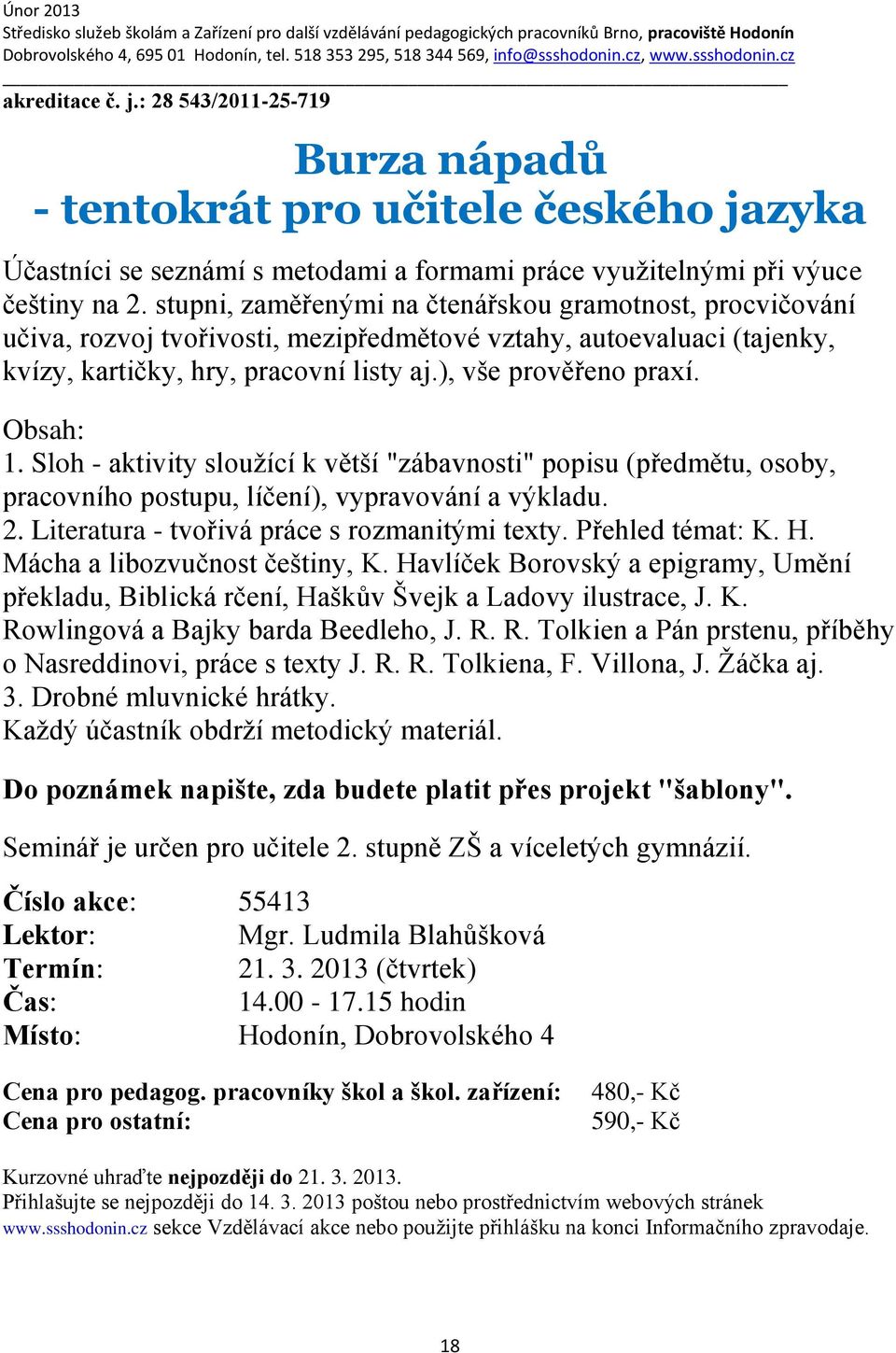 Únor 2013
Středisko služeb školám a Zařízení pro další vzdělávání pedagogických pracovníků Brno, pracoviště Hodonín
Dobrovolského 4, 695 01 Hodonín, tel. 518 353 295, 518 344 569, info@ssshodonin.cz, www.ssshodonin.cz

akreditace č. j.: 28 543/2011-25-719

Burza nápadů
- tentokrát pro učitele českého jazyka

Účastníci se seznámí s metodami a formami práce využitelnými při výuce češtiny na 2. stupni, zaměřenými na čtenářskou gramotnost, procvičování učiva, rozvoj tvořivosti, mezipředmětové vztahy, autoevaluaci (tajenky, kvízy, kartičky, hry, pracovní listy aj.), vše prověřeno praxí.

Obsah:
1. Sloh - aktivity sloužící k větší "zábavnosti" popisu (předmětu, osoby, pracovního postupu, líčení), vypravování a výkladu.
2. Literatura - tvořivá práce s rozmanitými texty. Přehled témat: K. H. Mácha a libozvučnost češtiny, K. Havlíček Borovský a epigramy, Umění překladu, Biblická rčení, Haškův Švejk a Ladovy ilustrace, J. K. Rowlingová a Bajky barda Beedleho, J. R. R. Tolkien a Pán prstenu, příběhy o Nasreddinovi, práce s texty J. R. R. Tolkiena, F. Villona, J. Žáčka aj.
3. Drobné mluvnické hrátky.
Každý účastník obdrží metodický materiál.

Do poznámek napište, zda budete platit přes projekt "šablony".

Seminář je určen pro učitele 2. stupně ZŠ a víceletých gymnázií.

Číslo akce: 55413
Lektor: Mgr. Ludmila Blahůšková
Termín: 21. 3. 2013 (čtvrtek)
Čas: 14.00 - 17.15 hodin
Místo: Hodonín, Dobrovolského 4

Cena pro pedagog. pracovníky škol a škol. zařízení: 480,- Kč
Cena pro ostatní: 590,- Kč

Kurzovné uhraďte nejpozději do 21. 3. 2013.
Přihlašujte se nejpozději do 14. 3. 2013 poštou nebo prostřednictvím webových stránek www.ssshodonin.cz sekce Vzdělávací akce nebo použijte přihlášku na konci Informačního zpravodaje.

18